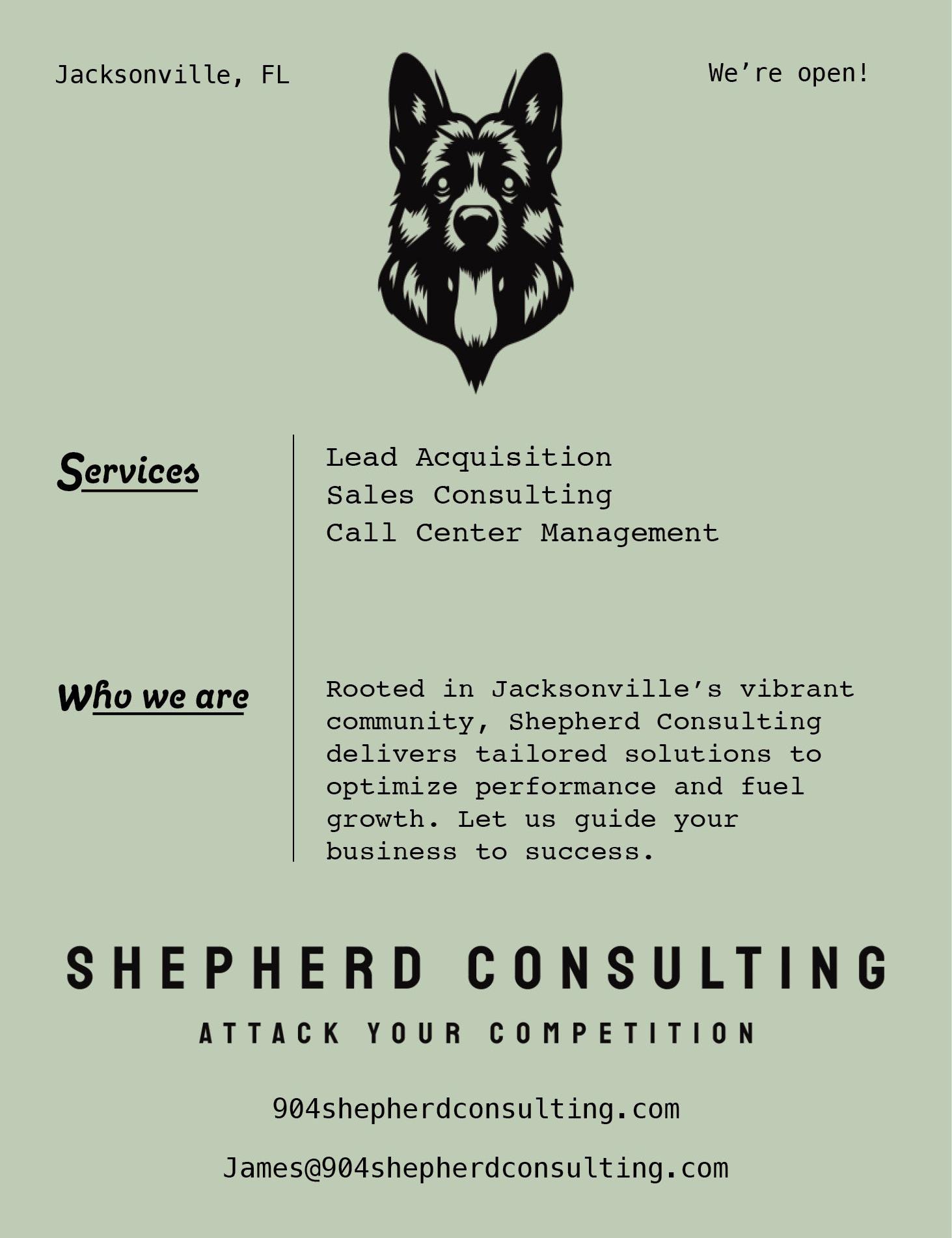 Jacksonville, FL

We're open!

Services

Lead Acquisition
Sales Consulting
Call Center Management

Who we are

Rooted in Jacksonville's vibrant community, Shepherd Consulting delivers tailored solutions to optimize performance and fuel growth. Let us guide your business to success.

SHEPHERD CONSULTING

ATTACK YOUR COMPETITION

904shepherdconsulting.com

James@904shepherdconsulting.com